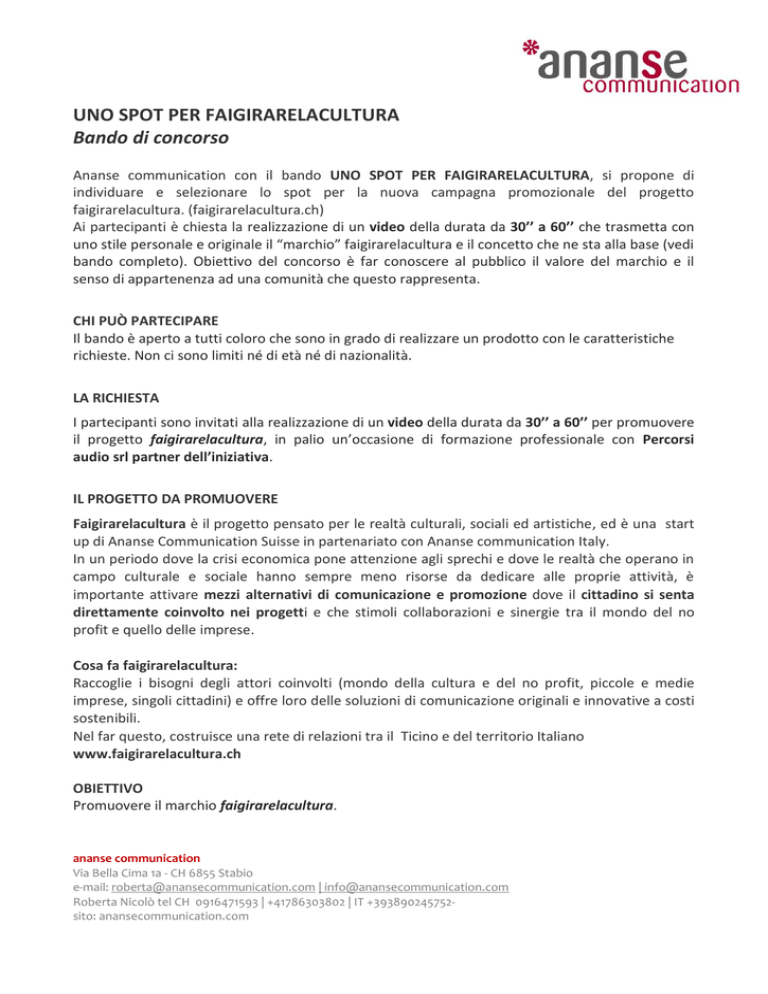 *ananse communication

UNO SPOT PER FAIGIRARELACULTURA
Bando di concorso

Ananse communication con il bando UNO SPOT PER FAIGIRARELACULTURA, si propone di individuare e selezionare lo spot per la nuova campagna promozionale del progetto faigirarelacultura. (faigirarelacultura.ch)
Ai partecipanti è chiesta la realizzazione di un video della durata da 30'' a 60'' che trasmetta con uno stile personale e originale il "marchio" faigirarelacultura e il concetto che ne sta alla base (vedi bando completo). Obiettivo del concorso è far conoscere al pubblico il valore del marchio e il senso di appartenenza ad una comunità che questo rappresenta.

CHI PUÒ PARTECIPARE
Il bando è aperto a tutti coloro che sono in grado di realizzare un prodotto con le caratteristiche richieste. Non ci sono limiti né di età né di nazionalità.

LA RICHIESTA
I partecipanti sono invitati alla realizzazione di un video della durata da 30'' a 60'' per promuovere il progetto faigirarelacultura, in palio un'occasione di formazione professionale con Percorsi audio srl partner dell'iniziativa.

IL PROGETTO DA PROMUOVERE
Faigirarelacultura è il progetto pensato per le realtà culturali, sociali ed artistiche, ed è una start up di Ananse Communication Suisse in partenariato con Ananse communication Italy.
In un periodo dove la crisi economica pone attenzione agli sprechi e dove le realtà che operano in campo culturale e sociale hanno sempre meno risorse da dedicare alle proprie attività, è importante attivare mezzi alternativi di comunicazione e promozione dove il cittadino si senta direttamente coinvolto nei progetti e che stimoli collaborazioni e sinergie tra il mondo del no profit e quello delle imprese.

Cosa fa faigirarelacultura:
Raccoglie i bisogni degli attori coinvolti (mondo della cultura e del no profit, piccole e medie imprese, singoli cittadini) e offre loro delle soluzioni di comunicazione originali e innovative a costi sostenibili.
Nel far questo, costruisce una rete di relazioni tra il Ticino e del territorio Italiano
www.faigirarelacultura.ch

OBIETTIVO
Promuovere il marchio faigirarelacultura.

ananse communication
Via Bella Cima 1a - CH 6855 Stabio
e-mail: roberta@anansecommunication.com | info@anansecommunication.com
Roberta Nicolò tel CH 0916471593 | +41786303802 | IT +393890245752-
sito: anansecommunication.com